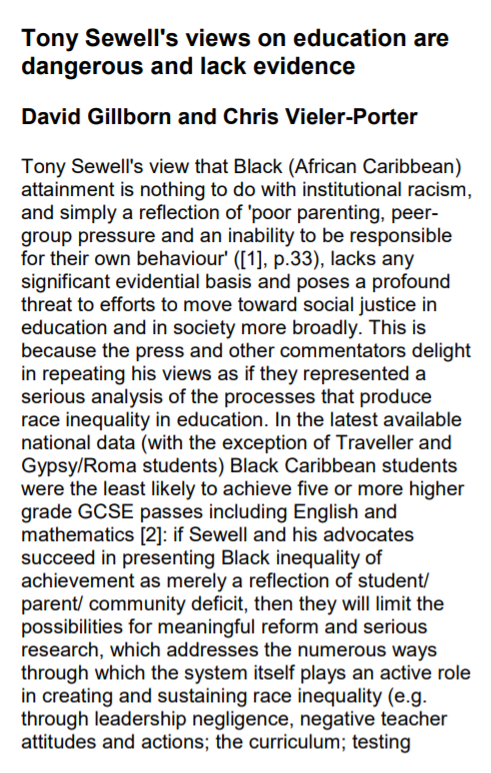 Tony Sewell's views on education are dangerous and lack evidence

David Gillborn and Chris Vieler-Porter

Tony Sewell's view that Black (African Caribbean) attainment is nothing to do with institutional racism, and simply a reflection of 'poor parenting, peer-group pressure and an inability to be responsible for their own behaviour' ([1], p.33), lacks any significant evidential basis and poses a profound threat to efforts to move toward social justice in education and in society more broadly. This is because the press and other commentators delight in repeating his views as if they represented a serious analysis of the processes that produce race inequality in education. In the latest available national data (with the exception of Traveller and Gypsy/Roma students) Black Caribbean students were the least likely to achieve five or more higher grade GCSE passes including English and mathematics [2]: if Sewell and his advocates succeed in presenting Black inequality of achievement as merely a reflection of student/ parent/ community deficit, then they will limit the possibilities for meaningful reform and serious research, which addresses the numerous ways through which the system itself plays an active role in creating and sustaining race inequality (e.g. through leadership negligence, negative teacher attitudes and actions; the curriculum; testing